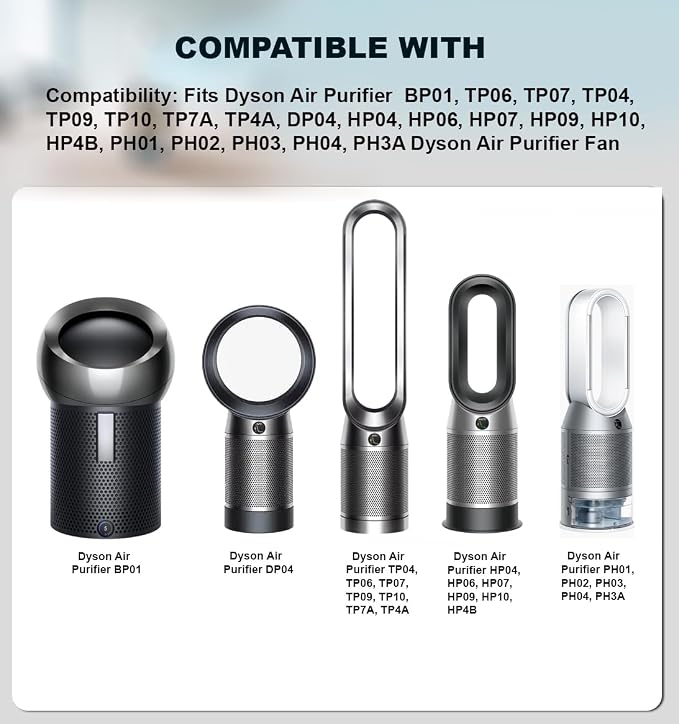 COMPATIBLE WITH

Compatibility: Fits Dyson Air Purifier BP01, TP06, TP07, TP04, TP09, TP10, TP7A, TP4A, DP04, HP04, HP06, HP07, HP09, HP10, HP4B, PH01, PH02, PH03, PH04, PH3A Dyson Air Purifier Fan

Dyson Air
Purifier BP01

Dyson Air
Purifier DP04

Dyson Air
Purifier TP04,
TP06, TP07,
TP09, TP10,
TP7A, TP4A

Dyson Air
Purifier HP04,
HP06, HP07,
HP09, HP10,
HP4B

Dyson Air
Purifier PH01,
PH02, PH03,
PH04, PH3A